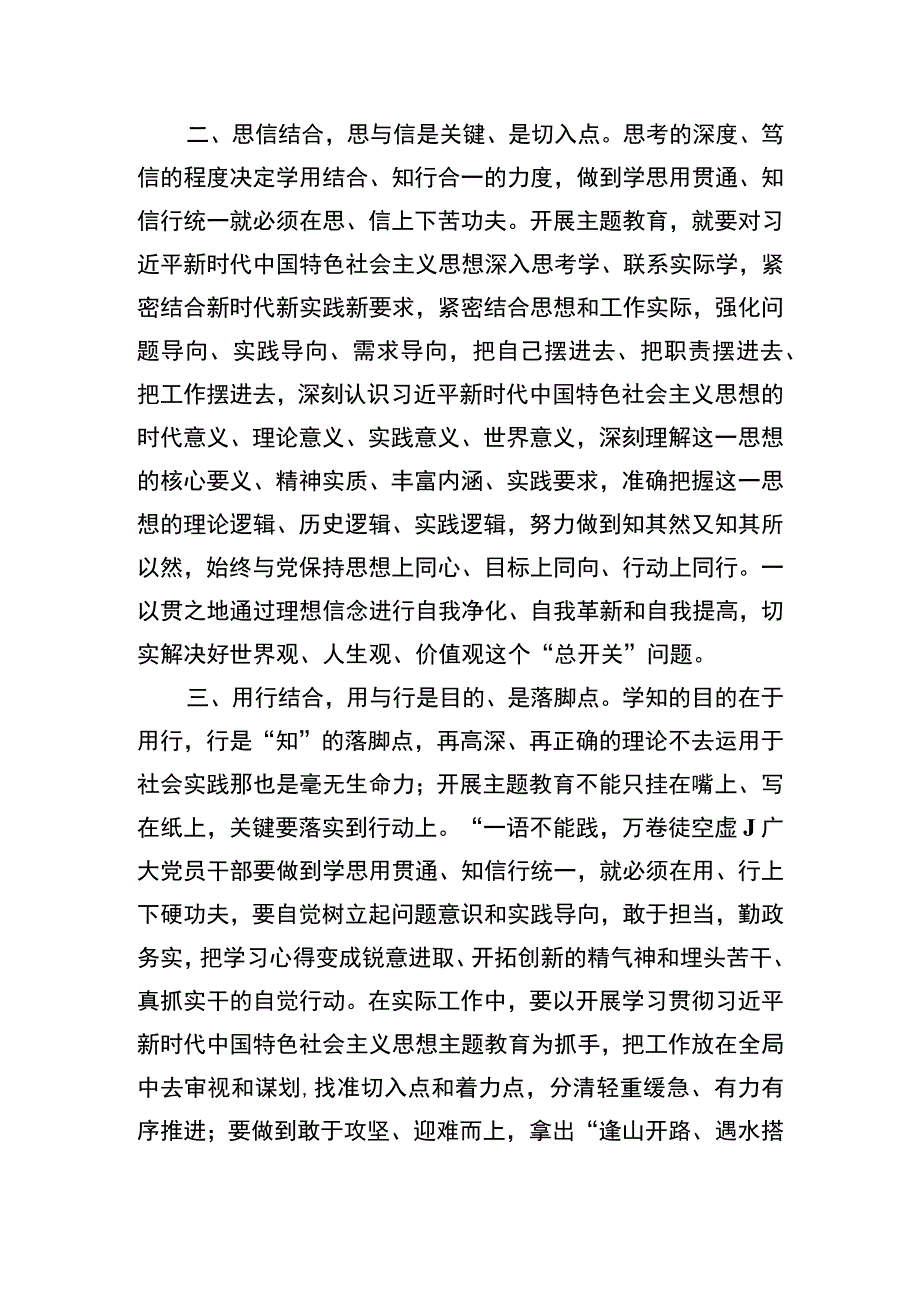 二、思信结合，思与信是关键、是切入点。思考的深度、笃信的程度决定学用结合、知行合一的力度，做到学思用贯通、知信行统一就必须在思、信上下苦功夫。开展主题教育，就要对习近平新时代中国特色社会主义思想深入思考学、联系实际学，紧密结合新时代新实践新要求，紧密结合思想和工作实际，强化问题导向、实践导向、需求导向，把自己摆进去、把职责摆进去、把工作摆进去，深刻认识习近平新时代中国特色社会主义思想的时代意义、理论意义、实践意义、世界意义，深刻理解这一思想的核心要义、精神实质、丰富内涵、实践要求，准确把握这一思想的理论逻辑、历史逻辑、实践逻辑，努力做到知其然又知其所以然，始终与党保持思想上同心、目标上同向、行动上同行。一以贯之地通过理想信念进行自我净化、自我革新和自我提高，切实解决好世界观、人生观、价值观这个“总开关”问题。

三、用行结合，用与行是目的、是落脚点。学知的目的在于用行，行是“知”的落脚点，再高深、再正确的理论不去运用于社会实践那也是毫无生命力；开展主题教育不能只挂在嘴上、写在纸上，关键要落实到行动上。“一语不能践，万卷徒空虚J广大党员干部要做到学思用贯通、知信行统一，就必须在用、行上下硬功夫，要自觉树立起问题意识和实践导向，敢于担当，勤政务实，把学习心得变成锐意进取、开拓创新的精气神和埋头苦干、真抓实干的自觉行动。在实际工作中，要以开展学习贯彻习近平新时代中国特色社会主义思想主题教育为抓手，把工作放在全局中去审视和谋划，找准切入点和着力点，分清轻重缓急、有力有序推进；要做到敢于攻坚、迎难而上，拿出“逢山开路、遇水搭